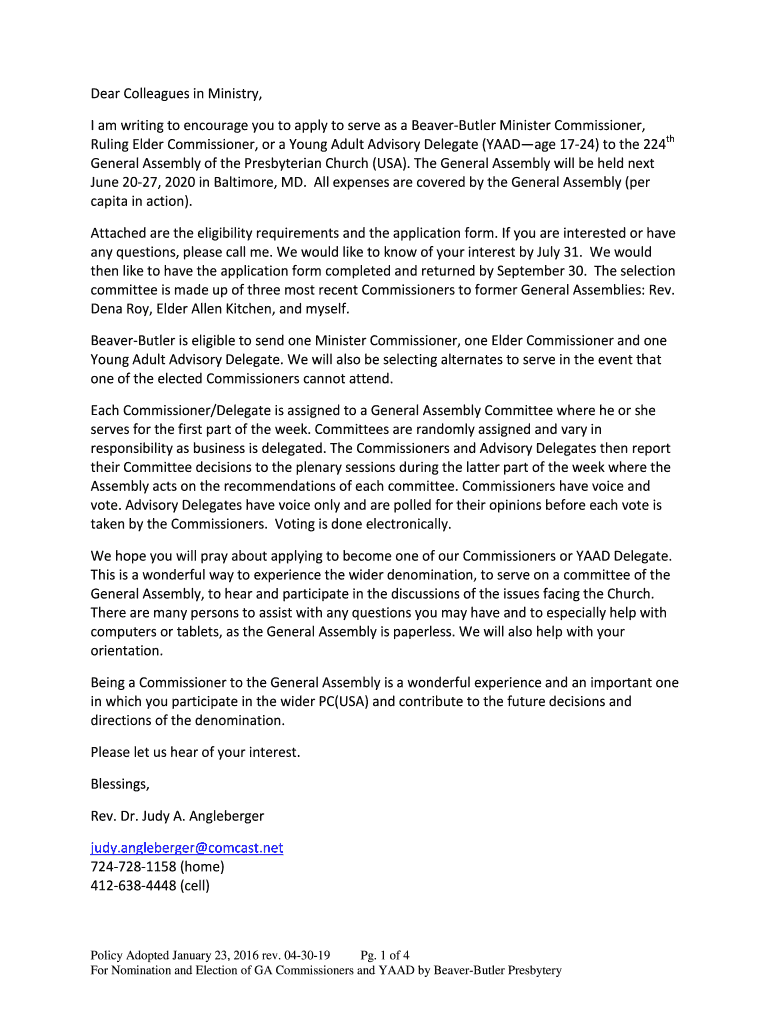 Dear Colleagues in Ministry,

I am writing to encourage you to apply to serve as a Beaver-Butler Minister Commissioner, Ruling Elder Commissioner, or a Young Adult Advisory Delegate (YAAD—age 17-24) to the 224$^{th}$ General Assembly of the Presbyterian Church (USA). The General Assembly will be held next June 20-27, 2020 in Baltimore, MD. All expenses are covered by the General Assembly (per capita in action).

Attached are the eligibility requirements and the application form. If you are interested or have any questions, please call me. We would like to know of your interest by July 31. We would then like to have the application form completed and returned by September 30. The selection committee is made up of three most recent Commissioners to former General Assemblies: Rev. Dena Roy, Elder Allen Kitchen, and myself.

Beaver-Butler is eligible to send one Minister Commissioner, one Elder Commissioner and one Young Adult Advisory Delegate. We will also be selecting alternates to serve in the event that one of the elected Commissioners cannot attend.

Each Commissioner/Delegate is assigned to a General Assembly Committee where he or she serves for the first part of the week. Committees are randomly assigned and vary in responsibility as business is delegated. The Commissioners and Advisory Delegates then report their Committee decisions to the plenary sessions during the latter part of the week where the Assembly acts on the recommendations of each committee. Commissioners have voice and vote. Advisory Delegates have voice only and are polled for their opinions before each vote is taken by the Commissioners. Voting is done electronically.

We hope you will pray about applying to become one of our Commissioners or YAAD Delegate. This is a wonderful way to experience the wider denomination, to serve on a committee of the General Assembly, to hear and participate in the discussions of the issues facing the Church. There are many persons to assist with any questions you may have and to especially help with computers or tablets, as the General Assembly is paperless. We will also help with your orientation.

Being a Commissioner to the General Assembly is a wonderful experience and an important one in which you participate in the wider PC(USA) and contribute to the future decisions and directions of the denomination.

Please let us hear of your interest.

Blessings,

Rev. Dr. Judy A. Angleberger

judy.angleberger@comcast.net
724-728-1158 (home)
412-638-4448 (cell)

Policy Adopted January 23, 2016 rev. 04-30-19 Pg. 1 of 4
For Nomination and Election of GA Commissioners and YAAD by Beaver-Butler Presbytery